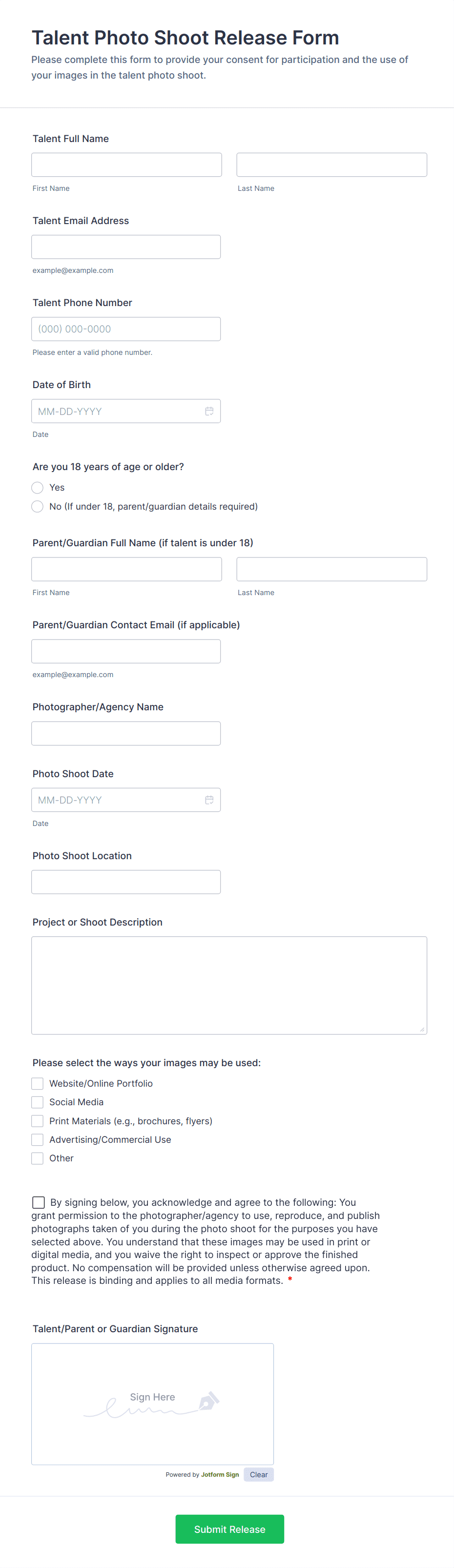 Talent Photo Shoot Release Form

Please complete this form to provide your consent for participation and the use of your images in the talent photo shoot.

Talent Full Name

First Name

Last Name

Talent Email Address

example@example.com

Talent Phone Number

(000) 000-0000

Please enter a valid phone number.

Date of Birth

MM-DD-YYYY

Date

Are you 18 years of age or older?

Yes

No (If under 18, parent/guardian details required)

Parent/Guardian Full Name (if talent is under 18)

First Name

Last Name

Parent/Guardian Contact Email (if applicable)

example@example.com

Photographer/Agency Name

Photo Shoot Date

MM-DD-YYYY

Date

Photo Shoot Location

Project or Shoot Description

Please select the ways your images may be used:

Website/Online Portfolio

Social Media

Print Materials (e.g., brochures, flyers)

Advertising/Commercial Use

Other

By signing below, you acknowledge and agree to the following: You grant permission to the photographer/agency to use, reproduce, and publish photographs taken of you during the photo shoot for the purposes you have selected above. You understand that these images may be used in print or digital media, and you waive the right to inspect or approve the finished product. No compensation will be provided unless otherwise agreed upon. This release is binding and applies to all media formats. *

Talent/Parent or Guardian Signature

Sign Here

Powered by Jotform Sign

Clear

Submit Release